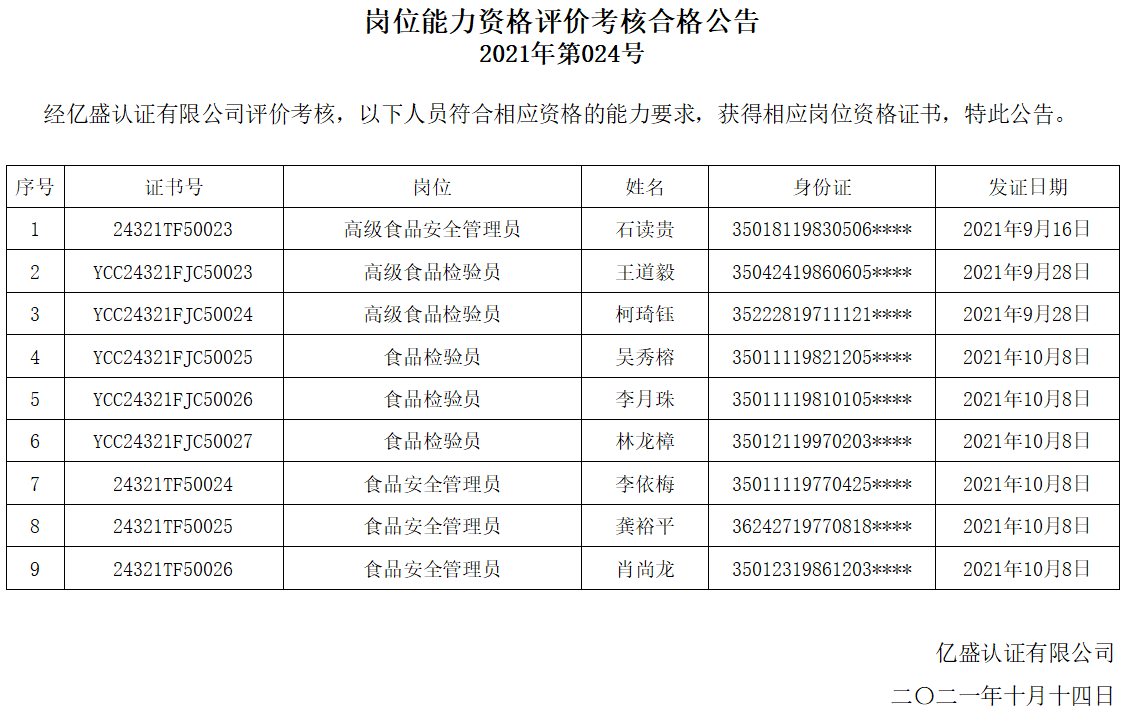 岗位能力资格评价考核合格公告
2021年第024号

经亿盛认证有限公司评价考核，以下人员符合相应资格的能力要求，获得相应岗位资格证书，特此公告。

| 序号 | 证书号 | 岗位 | 姓名 | 身份证 | 发证日期 |
|---|---|---|---|---|---|
| 1 | 24321TF50023 | 高级食品安全管理员 | 石读贵 | 35018119830506**** | 2021年9月16日 |
| 2 | YCC24321FJC50023 | 高级食品检验员 | 王道毅 | 35042419860605**** | 2021年9月28日 |
| 3 | YCC24321FJC50024 | 高级食品检验员 | 柯琦钰 | 35222819711121**** | 2021年9月28日 |
| 4 | YCC24321FJC50025 | 食品检验员 | 吴秀榕 | 35011119821205**** | 2021年10月8日 |
| 5 | YCC24321FJC50026 | 食品检验员 | 李月珠 | 35011119810105**** | 2021年10月8日 |
| 6 | YCC24321FJC50027 | 食品检验员 | 林龙樟 | 35012119970203**** | 2021年10月8日 |
| 7 | 24321TF50024 | 食品安全管理员 | 李依梅 | 35011119770425**** | 2021年10月8日 |
| 8 | 24321TF50025 | 食品安全管理员 | 龚裕平 | 36242719770818**** | 2021年10月8日 |
| 9 | 24321TF50026 | 食品安全管理员 | 肖尚龙 | 35012319861203**** | 2021年10月8日 |

亿盛认证有限公司
二〇二一年十月十四日